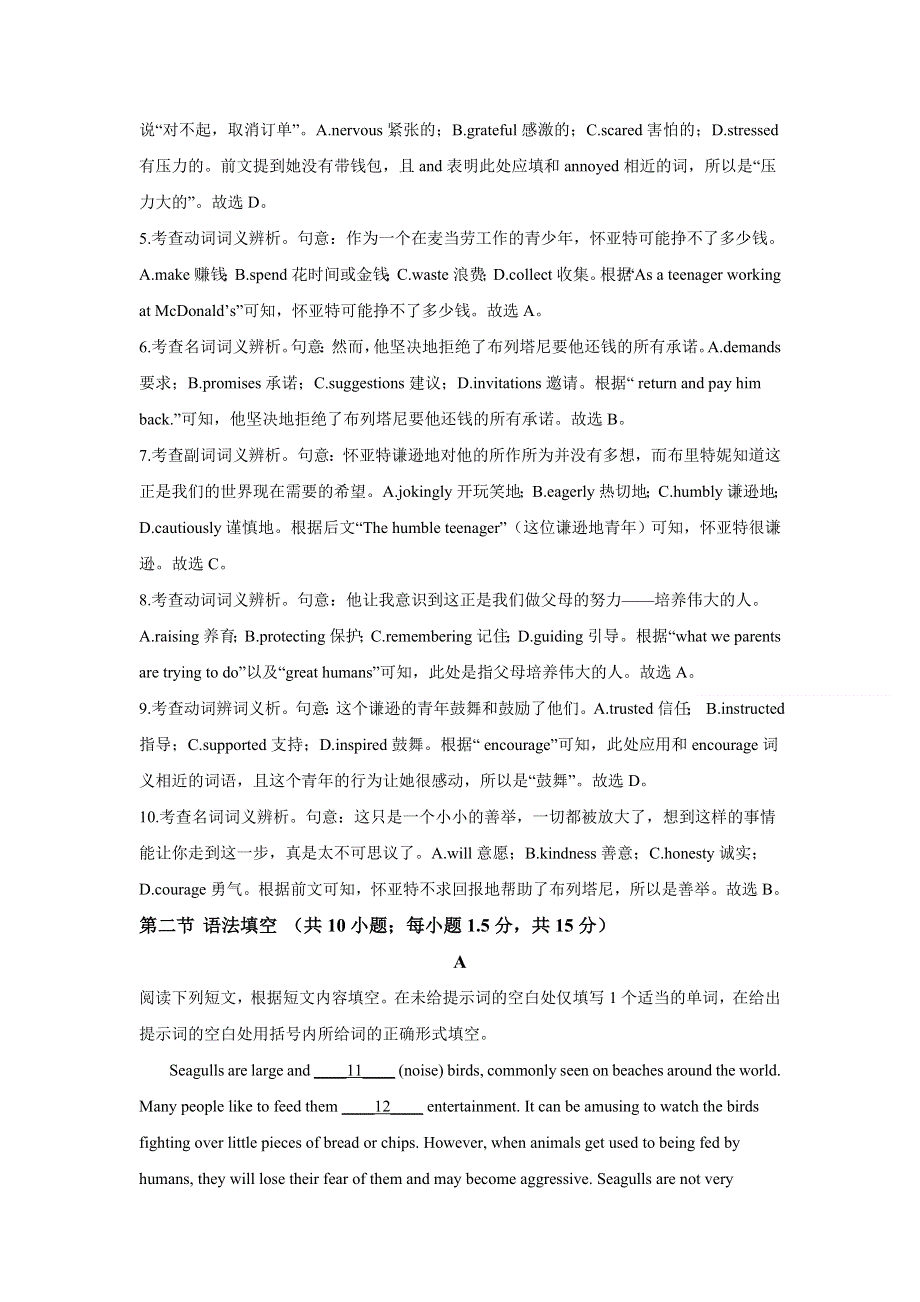 说“对不起，取消订单”。A.nervous 紧张的；B.grateful 感激的；C.scared 害怕的；D.stressed 有压力的。前文提到她没有带钱包，且 and 表明此处应填和 annoyed 相近的词，所以是“压力大的”。故选 D。

5.考查动词词义辨析。句意：作为一个在麦当劳工作的青少年，怀亚特可能挣不了多少钱。A.make 赚钱; B.spend 花时间或金钱; C.waste 浪费; D.collect 收集。根据“As a teenager working at McDonald’s”可知，怀亚特可能挣不了多少钱。故选 A。

6.考查名词词义辨析。句意：然而，他坚决地拒绝了布列塔尼要他还钱的所有承诺。A.demands 要求；B.promises 承诺；C.suggestions 建议；D.invitations 邀请。根据“ return and pay him back.”可知，他坚决地拒绝了布列塔尼要他还钱的所有承诺。故选 B。

7.考查副词词义辨析。句意：怀亚特谦逊地对他的所作所为并没有多想，而布里特妮知道这正是我们的世界现在需要的希望。A.jokingly 开玩笑地; B.eagerly 热切地; C.humbly 谦逊地; D.cautiously 谨慎地。根据后文“The humble teenager”（这位谦逊地青年）可知，怀亚特很谦逊。故选 C。

8.考查动词词义辨析。句意：他让我意识到这正是我们做父母的努力——培养伟大的人。A.raising 养育; B.protecting 保护; C.remembering 记住; D.guiding 引导。根据“what we parents are trying to do”以及“great humans”可知，此处是指父母培养伟大的人。故选 A。

9.考查动词辨词义析。句意：这个谦逊的青年鼓舞和鼓励了他们。A.trusted 信任； B.instructed 指导；C.supported 支持；D.inspired 鼓舞。根据“ encourage”可知，此处应用和 encourage 词义相近的词语，且这个青年的行为让她很感动，所以是“鼓舞”。故选 D。

10.考查名词词义辨析。句意：这只是一个小小的善举，一切都被放大了，想到这样的事情能让你走到这一步，真是太不可思议了。A.will 意愿；B.kindness 善意；C.honesty 诚实；D.courage 勇气。根据前文可知，怀亚特不求回报地帮助了布列塔尼，所以是善举。故选 B。

第二节 语法填空 （共 10 小题；每小题 1.5 分，共 15 分）

A

阅读下列短文，根据短文内容填空。在未给提示词的空白处仅填写 1 个适当的单词，在给出提示词的空白处用括号内所给词的正确形式填空。

Seagulls are large and ____11____ (noise) birds, commonly seen on beaches around the world. Many people like to feed them ____12____ entertainment. It can be amusing to watch the birds fighting over little pieces of bread or chips. However, when animals get used to being fed by humans, they will lose their fear of them and may become aggressive. Seagulls are not very